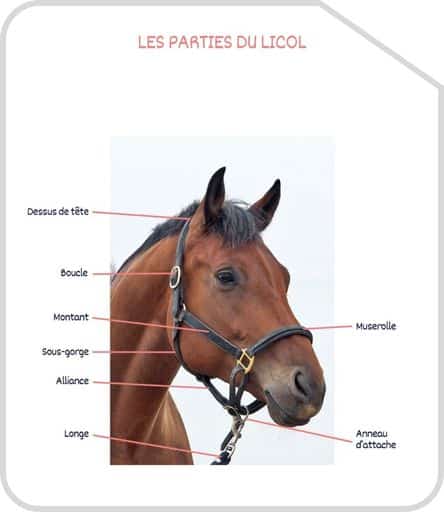 LES PARTIES DU LICOL

Dessus de tête

Boucle

Montant

Sous-gorge

Alliance

Longe

Muserolle

Anneau d'attache